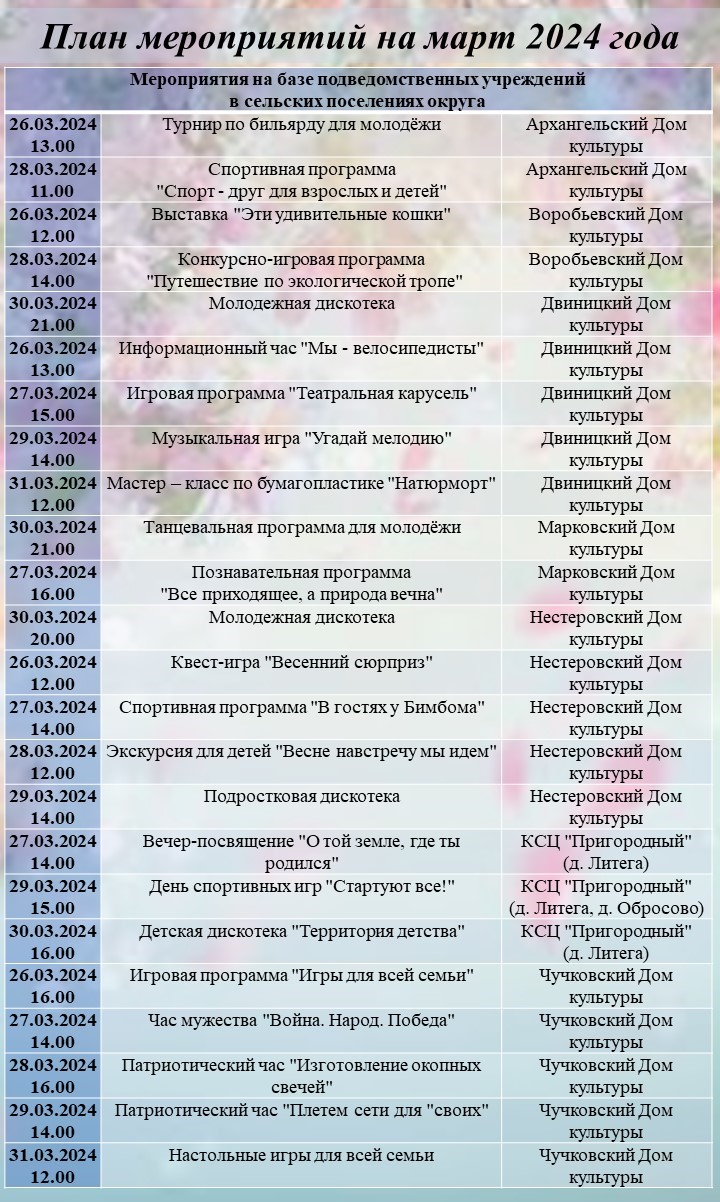 План мероприятий на март 2024 года

| Мероприятия на базе подведомственных учреждений в сельских поселениях округа | | |
|---|---|---|
| 26.03.2024 13.00 | Турнир по бильярду для молодёжи | Архангельский Дом культуры |
| 28.03.2024 11.00 | Спортивная программа "Спорт - друг для взрослых и детей" | Архангельский Дом культуры |
| 26.03.2024 12.00 | Выставка "Эти удивительные кошки" | Воробьевский Дом культуры |
| 28.03.2024 14.00 | Конкурсно-игровая программа "Путешествие по экологической тропе" | Воробьевский Дом культуры |
| 30.03.2024 21.00 | Молодежная дискотека | Двиницкий Дом культуры |
| 26.03.2024 13.00 | Информационный час "Мы - велосипедисты" | Двиницкий Дом культуры |
| 27.03.2024 15.00 | Игровая программа "Театральная карусель" | Двиницкий Дом культуры |
| 29.03.2024 14.00 | Музыкальная игра "Угадай мелодию" | Двиницкий Дом культуры |
| 31.03.2024 12.00 | Мастер – класс по бумагопластике "Натюрморт" | Двиницкий Дом культуры |
| 30.03.2024 21.00 | Танцевальная программа для молодёжи | Марковский Дом культуры |
| 27.03.2024 16.00 | Познавательная программа "Все приходящее, а природа вечна" | Марковский Дом культуры |
| 30.03.2024 20.00 | Молодежная дискотека | Нестеровский Дом культуры |
| 26.03.2024 12.00 | Квест-игра "Весенний сюрприз" | Нестеровский Дом культуры |
| 27.03.2024 14.00 | Спортивная программа "В гостях у Бимбома" | Нестеровский Дом культуры |
| 28.03.2024 12.00 | Экскурсия для детей "Весне навстречу мы идем" | Нестеровский Дом культуры |
| 29.03.2024 14.00 | Подростковая дискотека | Нестеровский Дом культуры |
| 27.03.2024 14.00 | Вечер-посвящение "О той земле, где ты родился" | КСЦ "Пригородный" (д. Литега) |
| 29.03.2024 15.00 | День спортивных игр "Стартуют все!" | КСЦ "Пригородный" (д. Литега, д. Обросово) |
| 30.03.2024 16.00 | Детская дискотека "Территория детства" | КСЦ "Пригородный" (д. Литега) |
| 26.03.2024 16.00 | Игровая программа "Игры для всей семьи" | Чучковский Дом культуры |
| 27.03.2024 14.00 | Час мужества "Война. Народ. Победа" | Чучковский Дом культуры |
| 28.03.2024 16.00 | Патриотический час "Изготовление окопных свечей" | Чучковский Дом культуры |
| 29.03.2024 14.00 | Патриотический час "Плетем сети для "своих" | Чучковский Дом культуры |
| 31.03.2024 12.00 | Настольные игры для всей семьи | Чучковский Дом культуры |